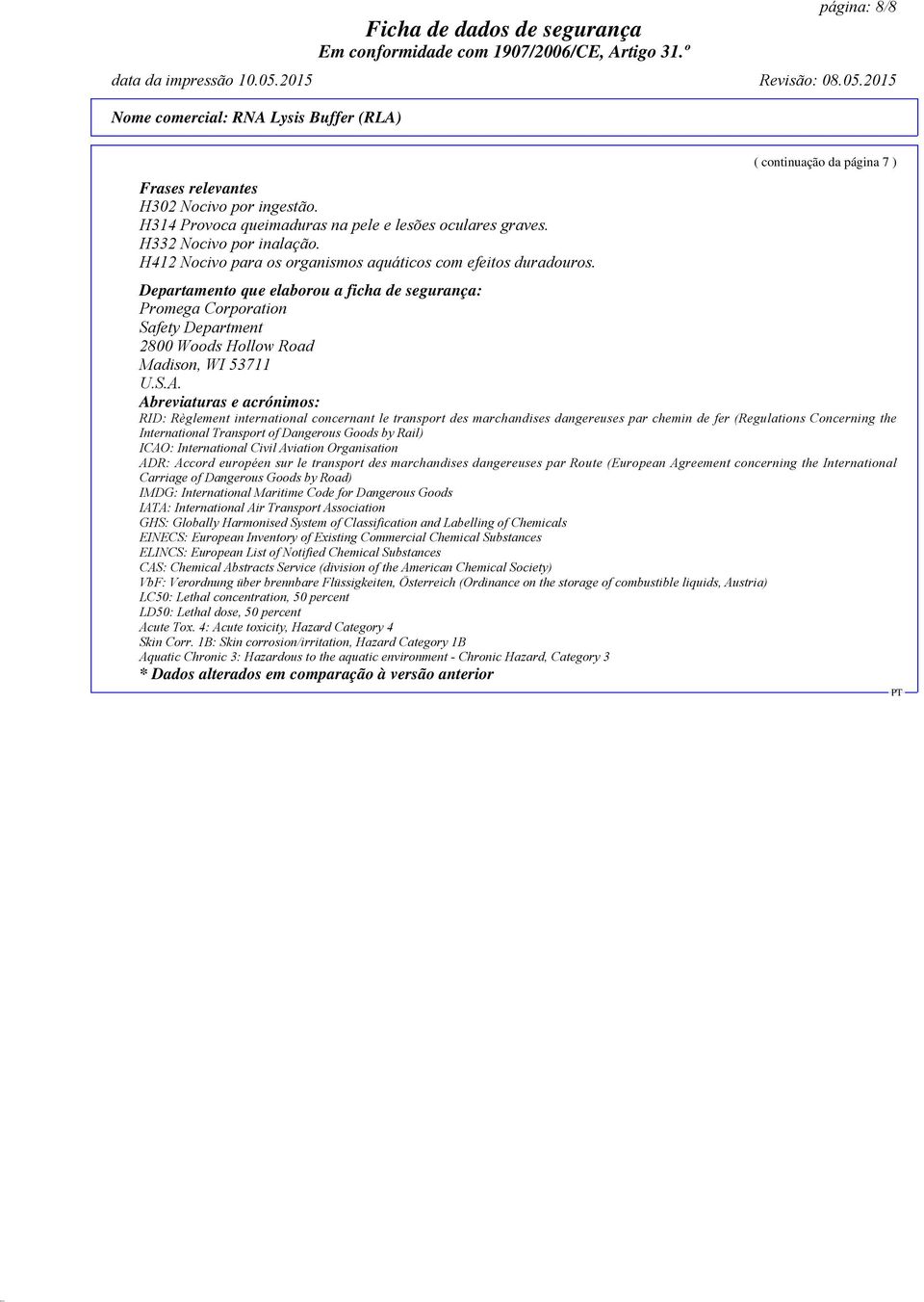 página: 8/8

Ficha de dados de segurança
Em conformidade com 1907/2006/CE, Artigo 31.º

data da impressão 10.05.2015 Revisão: 08.05.2015

Nome comercial: RNA Lysis Buffer (RLA)

( continuação da página 7 )

Frases relevantes
H302 Nocivo por ingestão.
H314 Provoca queimaduras na pele e lesões oculares graves.
H332 Nocivo por inalação.
H412 Nocivo para os organismos aquáticos com efeitos duradouros.

Departamento que elaborou a ficha de segurança:
Promega Corporation
Safety Department
2800 Woods Hollow Road
Madison, WI 53711
U.S.A.

Abreviaturas e acrónimos:
RID: Règlement international concernant le transport des marchandises dangereuses par chemin de fer (Regulations Concerning the International Transport of Dangerous Goods by Rail)
ICAO: International Civil Aviation Organisation
ADR: Accord européen sur le transport des marchandises dangereuses par Route (European Agreement concerning the International Carriage of Dangerous Goods by Road)
IMDG: International Maritime Code for Dangerous Goods
IATA: International Air Transport Association
GHS: Globally Harmonised System of Classification and Labelling of Chemicals
EINECS: European Inventory of Existing Commercial Chemical Substances
ELINCS: European List of Notified Chemical Substances
CAS: Chemical Abstracts Service (division of the American Chemical Society)
VbF: Verordnung über brennbare Flüssigkeiten, Österreich (Ordinance on the storage of combustible liquids, Austria)
LC50: Lethal concentration, 50 percent
LD50: Lethal dose, 50 percent
Acute Tox. 4: Acute toxicity, Hazard Category 4
Skin Corr. 1B: Skin corrosion/irritation, Hazard Category 1B
Aquatic Chronic 3: Hazardous to the aquatic environment - Chronic Hazard, Category 3

* Dados alterados em comparação à versão anterior

PT